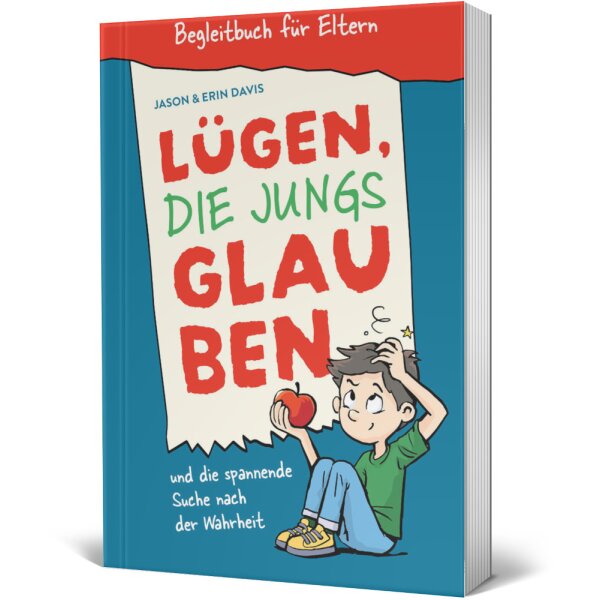 Begleitbuch für Eltern

JASON & ERIN DAVIS

LÜGEN, DIE JUNGS GLAU BEN

und die spannende Suche nach der Wahrheit